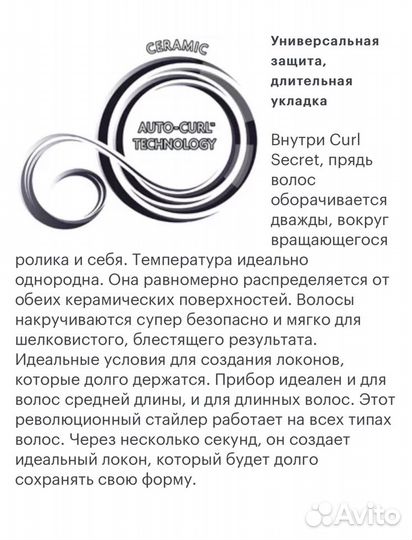 CERAMIC

AUTO-CURL™ TECHNOLOGY

Универсальная защита, длительная укладка

Внутри Curl Secret, прядь волос оборачивается дважды, вокруг вращающегося ролика и себя. Температура идеально однородна. Она равномерно распределяется от обеих керамических поверхностей. Волосы накручиваются супер безопасно и мягко для шелковистого, блестящего результата. Идеальные условия для создания локонов, которые долго держатся. Прибор идеален и для волос средней длины, и для длинных волос. Этот революционный стайлер работает на всех типах волос. Через несколько секунд, он создает идеальный локон, который будет долго сохранять свою форму.

Avito